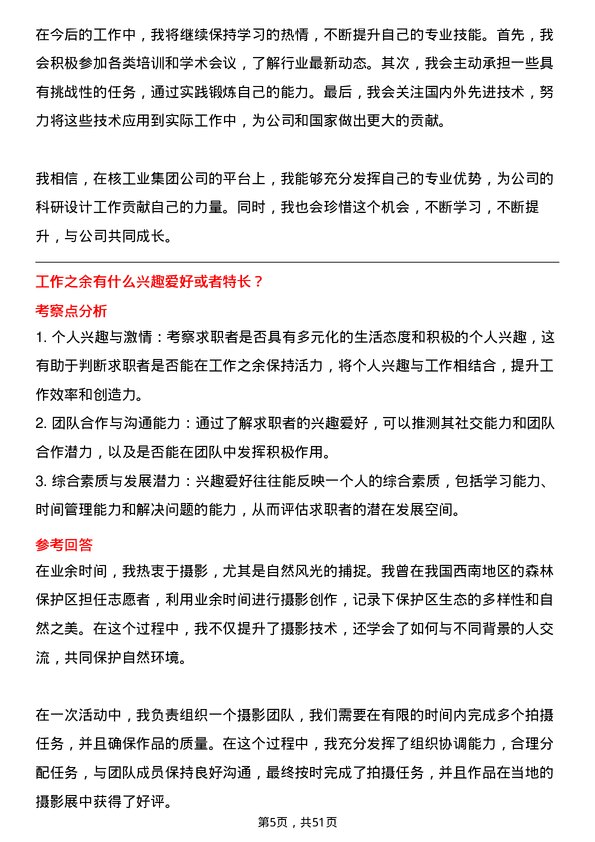 在今后的工作中，我将继续保持学习的热情，不断提升自己的专业技能。首先，我会积极参加各类培训和学术会议，了解行业最新动态。其次，我会主动承担一些具有挑战性的任务，通过实践锻炼自己的能力。最后，我会关注国内外先进技术，努力将这些技术应用到实际工作中，为公司和国家做出更大的贡献。

我相信，在核工业集团公司的平台上，我能够充分发挥自己的专业优势，为公司的科研设计工作贡献自己的力量。同时，我也会珍惜这个机会，不断学习，不断提升，与公司共同成长。

工作之余有什么兴趣爱好或者特长？

考察点分析

1. 个人兴趣与激情：考察求职者是否具有多元化的生活态度和积极的个人兴趣，这有助于判断求职者是否能在工作之余保持活力，将个人兴趣与工作相结合，提升工作效率和创造力。

2. 团队合作与沟通能力：通过了解求职者的兴趣爱好，可以推测其社交能力和团队合作潜力，以及是否能在团队中发挥积极作用。

3. 综合素质与发展潜力：兴趣爱好往往能反映一个人的综合素质，包括学习能力、时间管理能力和解决问题的能力，从而评估求职者的潜在发展空间。

参考回答

在业余时间，我热衷于摄影，尤其是自然风光的捕捉。我曾在我国西南地区的森林保护区担任志愿者，利用业余时间进行摄影创作，记录下保护区生态的多样性和自然之美。在这个过程中，我不仅提升了摄影技术，还学会了如何与不同背景的人交流，共同保护自然环境。

在一次活动中，我负责组织一个摄影团队，我们需要在有限的时间内完成多个拍摄任务，并且确保作品的质量。在这个过程中，我充分发挥了组织协调能力，合理分配任务，与团队成员保持良好沟通，最终按时完成了拍摄任务，并且作品在当地的摄影展中获得了好评。

第5页，共51页